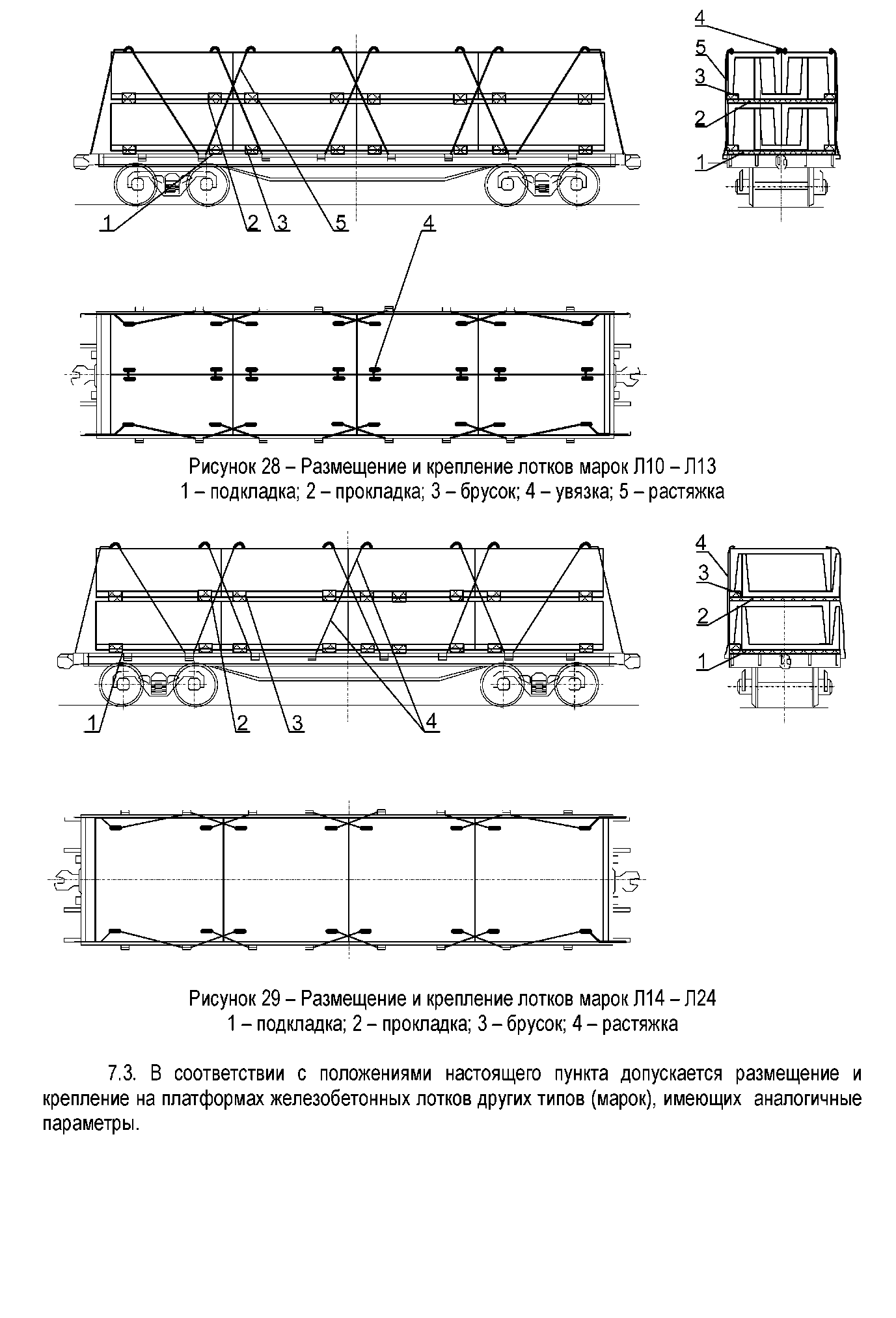 4
5
3
2
1

1 2 3 5

4

Рисунок 28 – Размещение и крепление лотков марок Л10 – Л13
1 – подкладка; 2 – прокладка; 3 – брусок; 4 – увязка; 5 – растяжка

4
3
2
1

1 2 3 4

Рисунок 29 – Размещение и крепление лотков марок Л14 – Л24
1 – подкладка; 2 – прокладка; 3 – брусок; 4 – растяжка

7.3. В соответствии с положениями настоящего пункта допускается размещение и крепление на платформах железобетонных лотков других типов (марок), имеющих аналогичные параметры.